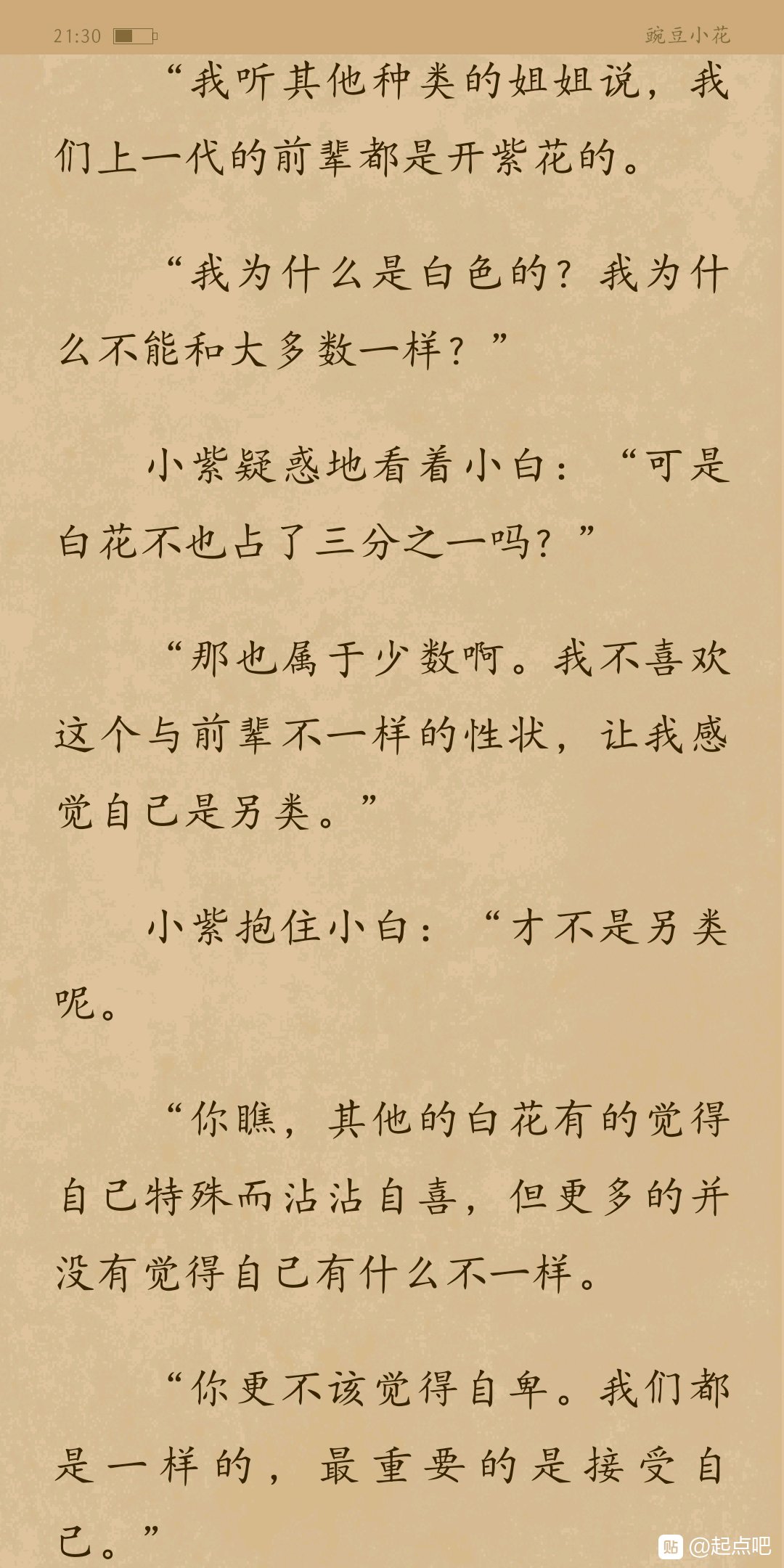 21:30

豌豆小花

“我听其他种类的姐姐说，我们上一代的前辈都是开紫花的。

“我为什么是白色的？我为什么不能和大多数一样？”

小紫疑惑地看着小白：“可是白花不也占了三分之一吗？”

“那也属于少数啊。我不喜欢这个与前辈不一样的性状，让我感觉自己是另类。”

小紫抱住小白：“才不是另类呢。

“你瞧，其他的白花有的觉得自己特殊而沾沾自喜，但更多的并没有觉得自己有什么不一样。

“你更不该觉得自卑。我们都是一样的，最重要的是接受自己。”

贴 @起点吧